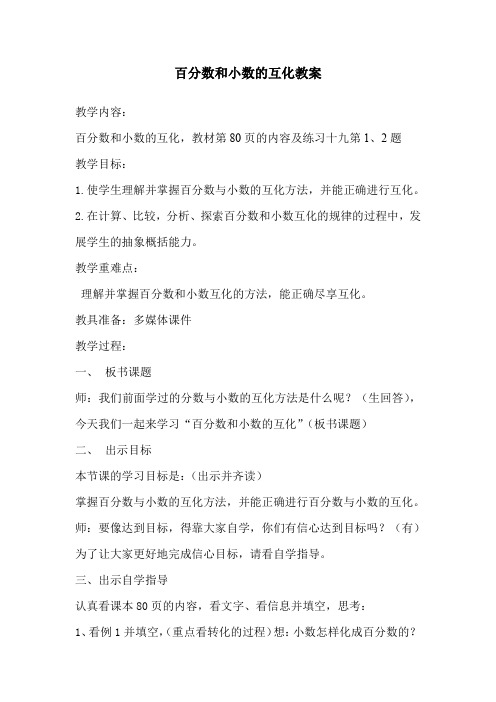 百分数和小数的互化教案

教学内容：

百分数和小数的互化，教材第 80 页的内容及练习十九第 1、2 题

教学目标：

1.使学生理解并掌握百分数与小数的互化方法，并能正确进行互化。

2.在计算、比较，分析、探索百分数和小数互化的规律的过程中，发展学生的抽象概括能力。

教学重难点：

理解并掌握百分数和小数互化的方法，能正确尽享互化。

教具准备：多媒体课件

教学过程：

一、 板书课题

师：我们前面学过的分数与小数的互化方法是什么呢？（生回答），今天我们一起来学习“百分数和小数的互化”（板书课题）

二、 出示目标

本节课的学习目标是：（出示并齐读）

掌握百分数与小数的互化方法，并能正确进行百分数与小数的互化。

师：要像达到目标，得靠大家自学，你们有信心达到目标吗？（有）为了让大家更好地完成信心目标，请看自学指导。

三、出示自学指导

认真看课本 80 页的内容，看文字、看信息并填空，思考：

1、看例 1 并填空，（重点看转化的过程）想：小数怎样化成百分数的？